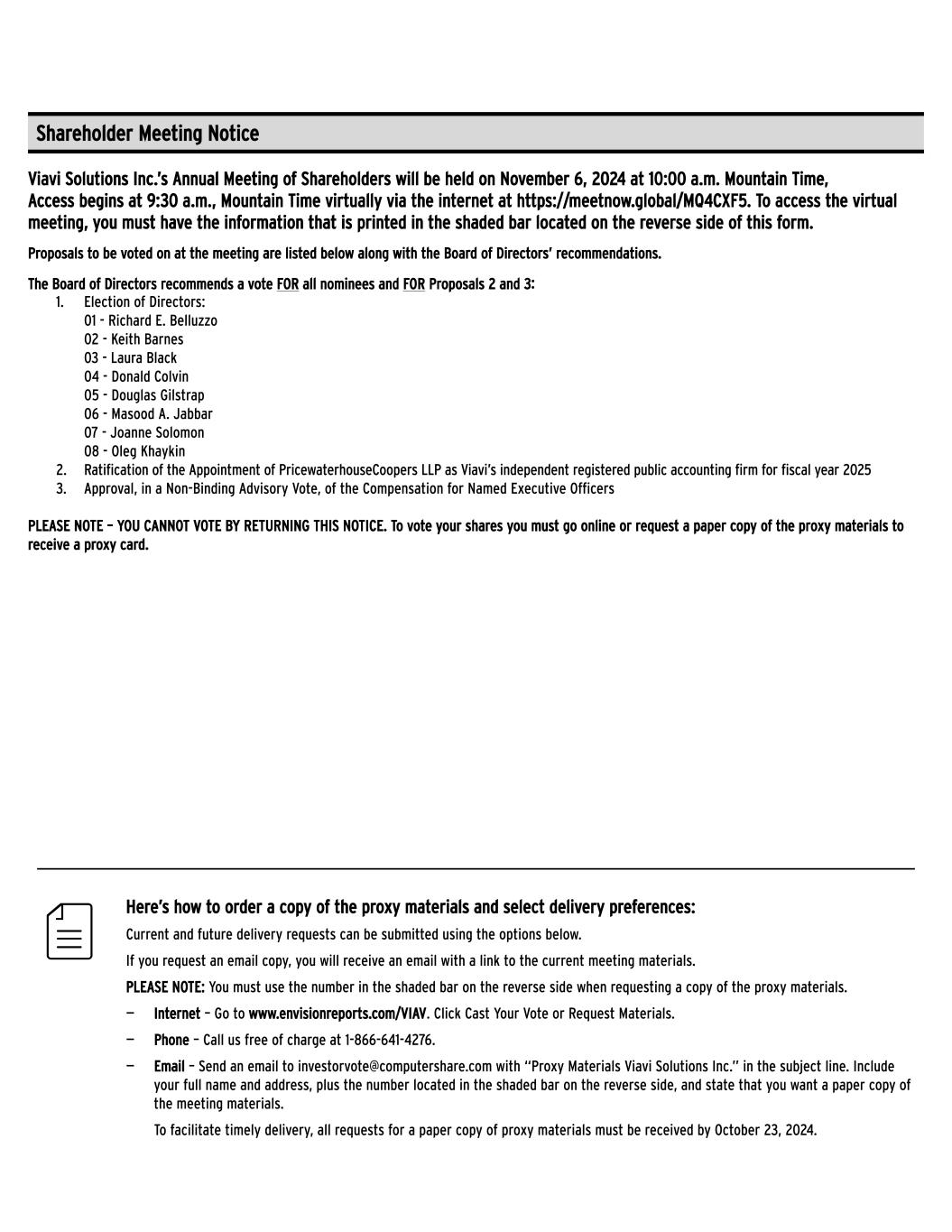 Shareholder Meeting Notice

Viavi Solutions Inc.'s Annual Meeting of Shareholders will be held on November 6, 2024 at 10:00 a.m. Mountain Time, Access begins at 9:30 a.m., Mountain Time virtually via the internet at https://meetnow.global/MQ4CXF5. To access the virtual meeting, you must have the information that is printed in the shaded bar located on the reverse side of this form.

Proposals to be voted on at the meeting are listed below along with the Board of Directors' recommendations.

The Board of Directors recommends a vote FOR all nominees and FOR Proposals 2 and 3:
1. Election of Directors:
01 - Richard E. Belluzzo
02 - Keith Barnes
03 - Laura Black
04 - Donald Colvin
05 - Douglas Gilstrap
06 - Masood A. Jabbar
07 - Joanne Solomon
08 - Oleg Khaykin
2. Ratification of the Appointment of PricewaterhouseCoopers LLP as Viavi's independent registered public accounting firm for fiscal year 2025
3. Approval, in a Non-Binding Advisory Vote, of the Compensation for Named Executive Officers

PLEASE NOTE – YOU CANNOT VOTE BY RETURNING THIS NOTICE. To vote your shares you must go online or request a paper copy of the proxy materials to receive a proxy card.

Here's how to order a copy of the proxy materials and select delivery preferences:

Current and future delivery requests can be submitted using the options below.

If you request an email copy, you will receive an email with a link to the current meeting materials.

PLEASE NOTE: You must use the number in the shaded bar on the reverse side when requesting a copy of the proxy materials.

— Internet – Go to www.envisionreports.com/VIAV. Click Cast Your Vote or Request Materials.

— Phone – Call us free of charge at 1-866-641-4276.

— Email – Send an email to investorvote@computershare.com with "Proxy Materials Viavi Solutions Inc." in the subject line. Include your full name and address, plus the number located in the shaded bar on the reverse side, and state that you want a paper copy of the meeting materials.

To facilitate timely delivery, all requests for a paper copy of proxy materials must be received by October 23, 2024.